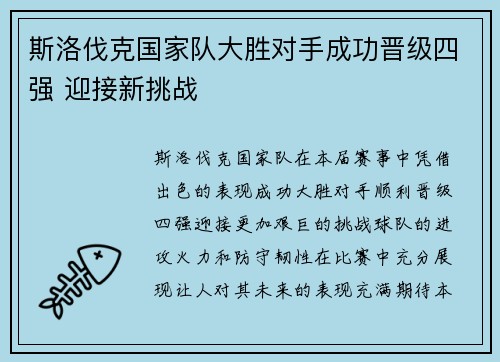 斯洛伐克国家队大胜对手成功晋级四强 迎接新挑战

斯洛伐克国家队在本届赛事中凭借出色的表现成功大胜对手顺利晋级四强迎接更加艰巨的挑战球队的进攻火力和防守韧性在比赛中充分展现让人对其未来的表现充满期待本